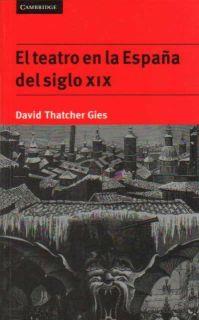 CAMBRIDGE

El teatro en la España del siglo XIX

David Thatcher Gies